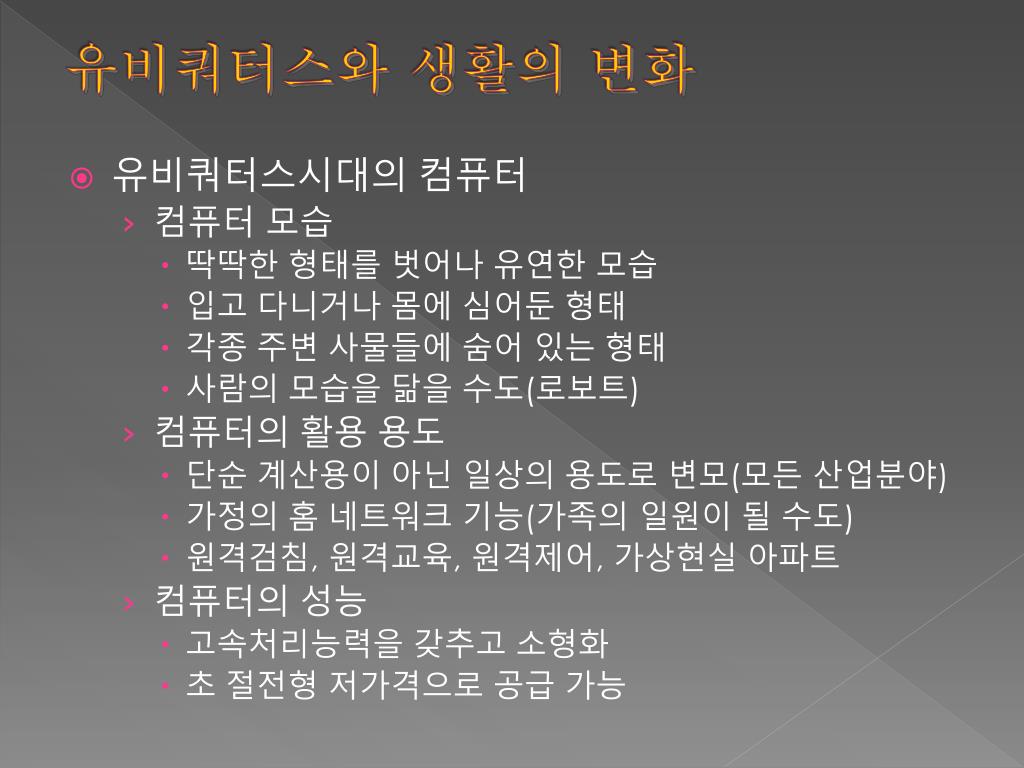 유비쿼터스와 생활의 변화

유비쿼터스시대의 컴퓨터

컴퓨터 모습

딱딱한 형태를 벗어나 유연한 모습

입고 다니거나 몸에 심어둔 형태

각종 주변 사물들에 숨어 있는 형태

사람의 모습을 닮을 수도(로보트)

컴퓨터의 활용 용도

단순 계산용이 아닌 일상의 용도로 변모(모든 산업분야)

가정의 홈 네트워크 기능(가족의 일원이 될 수도)

원격검침, 원격교육, 원격제어, 가상현실 아파트

컴퓨터의 성능

고속처리능력을 갖추고 소형화

초 절전형 저가격으로 공급 가능